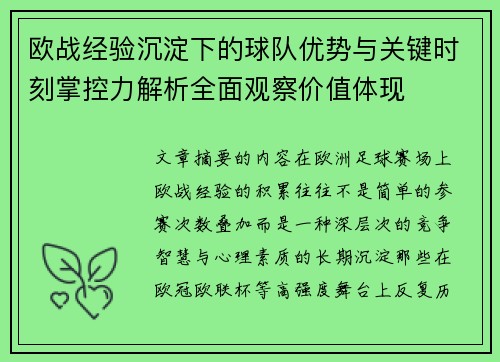 欧战经验沉淀下的球队优势与关键时刻掌控力解析全面观察价值体现

文章摘要的内容在欧洲足球赛场上欧战经验的积累往往不是简单的参赛次数叠加而是一种深层次的竞争智慧与心理素质的长期沉淀那些在欧冠欧联杯等高强度舞台上反复历